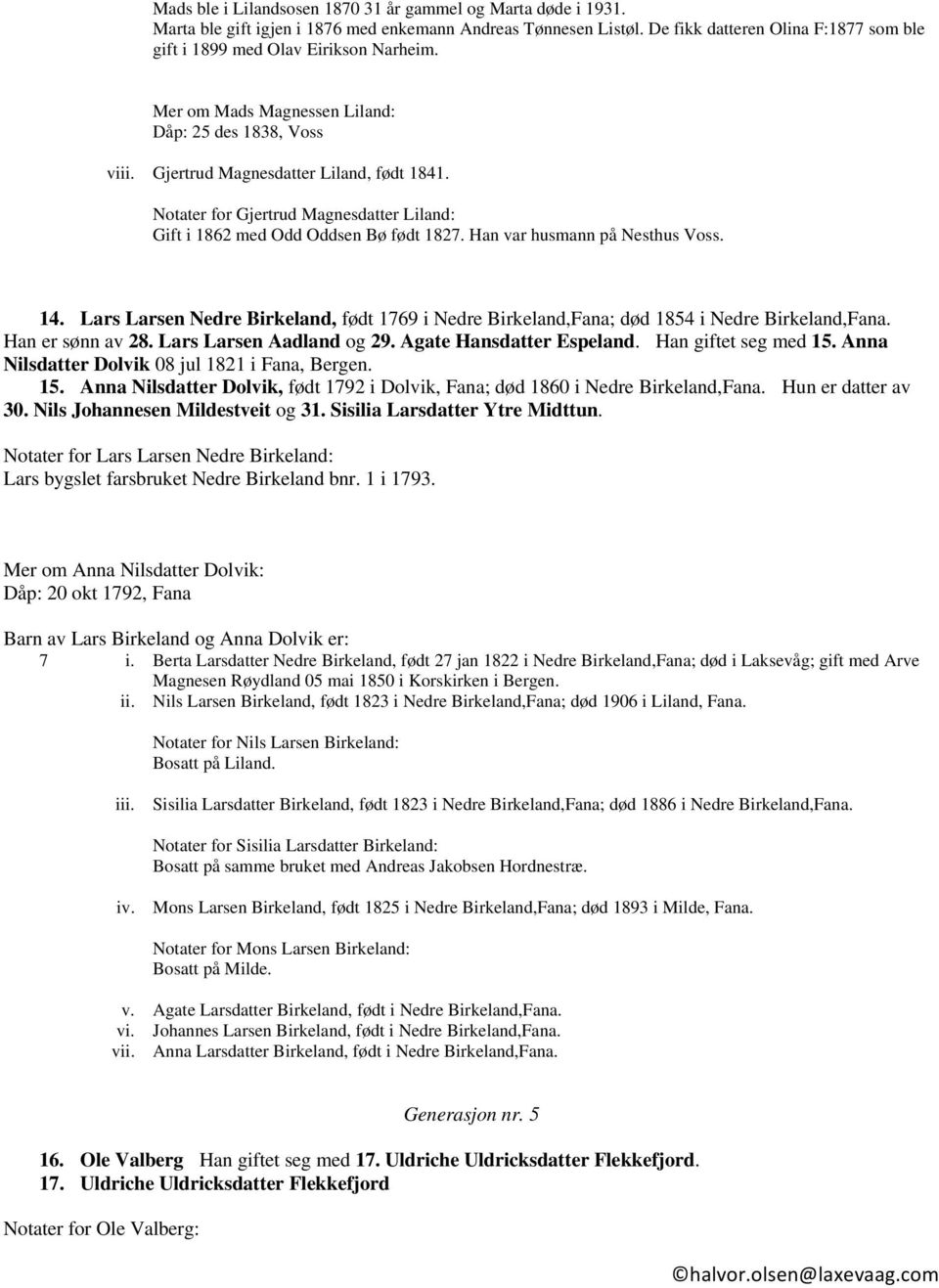 Mads ble i Lilandsosen 1870 31 år gammel og Marta døde i 1931.
Marta ble gift igjen i 1876 med enkemann Andreas Tønnesen Listøl. De fikk datteren Olina F:1877 som ble gift i 1899 med Olav Eirikson Narheim.

Mer om Mads Magnessen Liland:
Dåp: 25 des 1838, Voss

viii. Gjertrud Magnesdatter Liland, født 1841.

Notater for Gjertrud Magnesdatter Liland:
Gift i 1862 med Odd Oddsen Bø født 1827. Han var husmann på Nesthus Voss.

14. Lars Larsen Nedre Birkeland, født 1769 i Nedre Birkeland,Fana; død 1854 i Nedre Birkeland,Fana. Han er sønn av 28. Lars Larsen Aadland og 29. Agate Hansdatter Espeland. Han giftet seg med 15. Anna Nilsdatter Dolvik 08 jul 1821 i Fana, Bergen.
15. Anna Nilsdatter Dolvik, født 1792 i Dolvik, Fana; død 1860 i Nedre Birkeland,Fana. Hun er datter av 30. Nils Johannesen Mildestveit og 31. Sisilia Larsdatter Ytre Midttun.

Notater for Lars Larsen Nedre Birkeland:
Lars bygslet farsbruket Nedre Birkeland bnr. 1 i 1793.

Mer om Anna Nilsdatter Dolvik:
Dåp: 20 okt 1792, Fana

Barn av Lars Birkeland og Anna Dolvik er:
7 i. Berta Larsdatter Nedre Birkeland, født 27 jan 1822 i Nedre Birkeland,Fana; død i Laksevåg; gift med Arve Magnesen Røydland 05 mai 1850 i Korskirken i Bergen.
ii. Nils Larsen Birkeland, født 1823 i Nedre Birkeland,Fana; død 1906 i Liland, Fana.

Notater for Nils Larsen Birkeland:
Bosatt på Liland.

iii. Sisilia Larsdatter Birkeland, født 1823 i Nedre Birkeland,Fana; død 1886 i Nedre Birkeland,Fana.

Notater for Sisilia Larsdatter Birkeland:
Bosatt på samme bruket med Andreas Jakobsen Hordnestræ.

iv. Mons Larsen Birkeland, født 1825 i Nedre Birkeland,Fana; død 1893 i Milde, Fana.

Notater for Mons Larsen Birkeland:
Bosatt på Milde.

v. Agate Larsdatter Birkeland, født i Nedre Birkeland,Fana.
vi. Johannes Larsen Birkeland, født i Nedre Birkeland,Fana.
vii. Anna Larsdatter Birkeland, født i Nedre Birkeland,Fana.

Generasjon nr. 5

16. Ole Valberg Han giftet seg med 17. Uldriche Uldricksdatter Flekkefjord.
17. Uldriche Uldricksdatter Flekkefjord

Notater for Ole Valberg:

©halvor.olsen@laxevaag.com